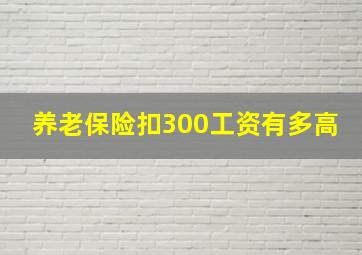 养老保险扣300工资有多高